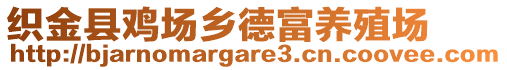 织金县鸡场乡德富养殖场
http://bjarnomargare3.cn.coovee.com